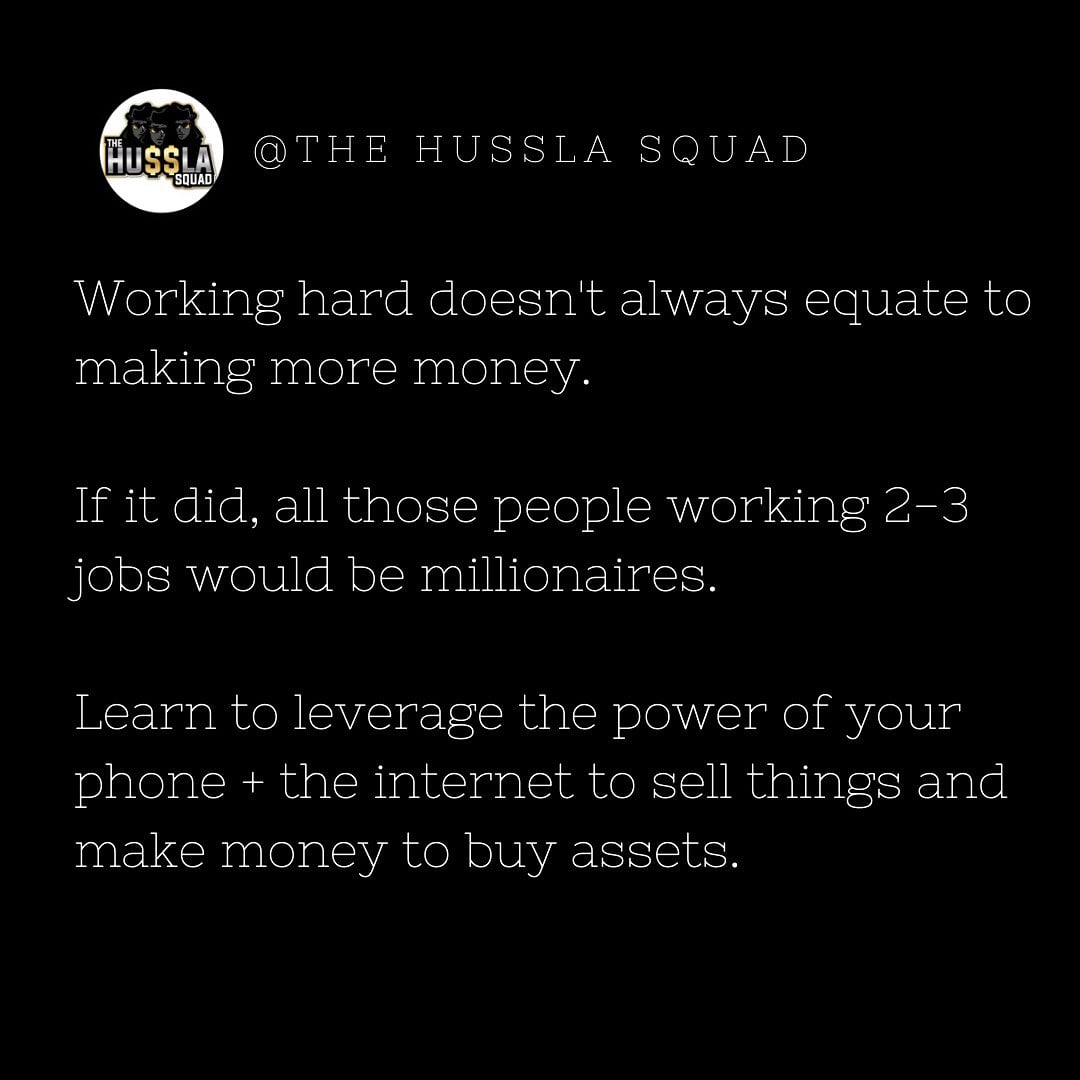 THE HU$$LA SQUAD

@THE HUSSLA SQUAD

Working hard doesn't always equate to making more money.

If it did, all those people working 2-3 jobs would be millionaires.

Learn to leverage the power of your phone + the internet to sell things and make money to buy assets.